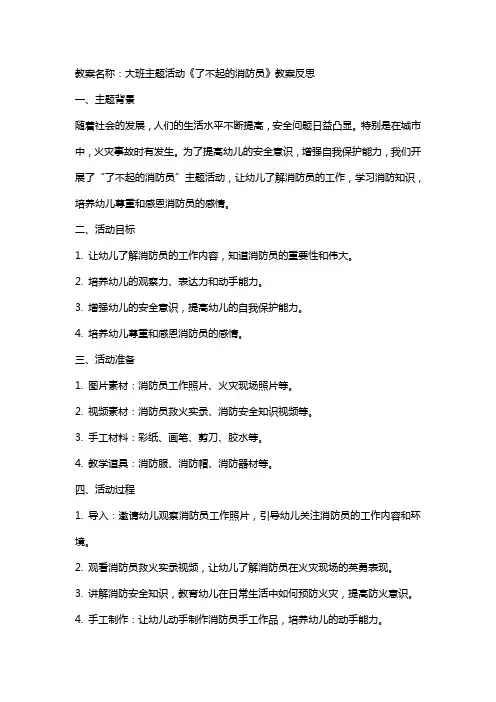 教案名称：大班主题活动《了不起的消防员》教案反思

一、主题背景

随着社会的发展，人们的生活水平不断提高，安全问题日益凸显。特别是在城市中，火灾事故时有发生。为了提高幼儿的安全意识，增强自我保护能力，我们开展了“了不起的消防员”主题活动，让幼儿了解消防员的工作，学习消防知识，培养幼儿尊重和感恩消防员的感情。

二、活动目标

1. 让幼儿了解消防员的工作内容，知道消防员的重要性和伟大。

2. 培养幼儿的观察力、表达力和动手能力。

3. 增强幼儿的安全意识，提高幼儿的自我保护能力。

4. 培养幼儿尊重和感恩消防员的感情。

三、活动准备

1. 图片素材：消防员工作照片、火灾现场照片等。

2. 视频素材：消防员救火实录、消防安全知识视频等。

3. 手工材料：彩纸、画笔、剪刀、胶水等。

4. 教学道具：消防服、消防帽、消防器材等。

四、活动过程

1. 导入：邀请幼儿观察消防员工作照片，引导幼儿关注消防员的工作内容和环境。

2. 观看消防员救火实录视频，让幼儿了解消防员在火灾现场的英勇表现。

3. 讲解消防安全知识，教育幼儿在日常生活中如何预防火灾，提高防火意识。

4. 手工制作：让幼儿动手制作消防员手工作品，培养幼儿的动手能力。